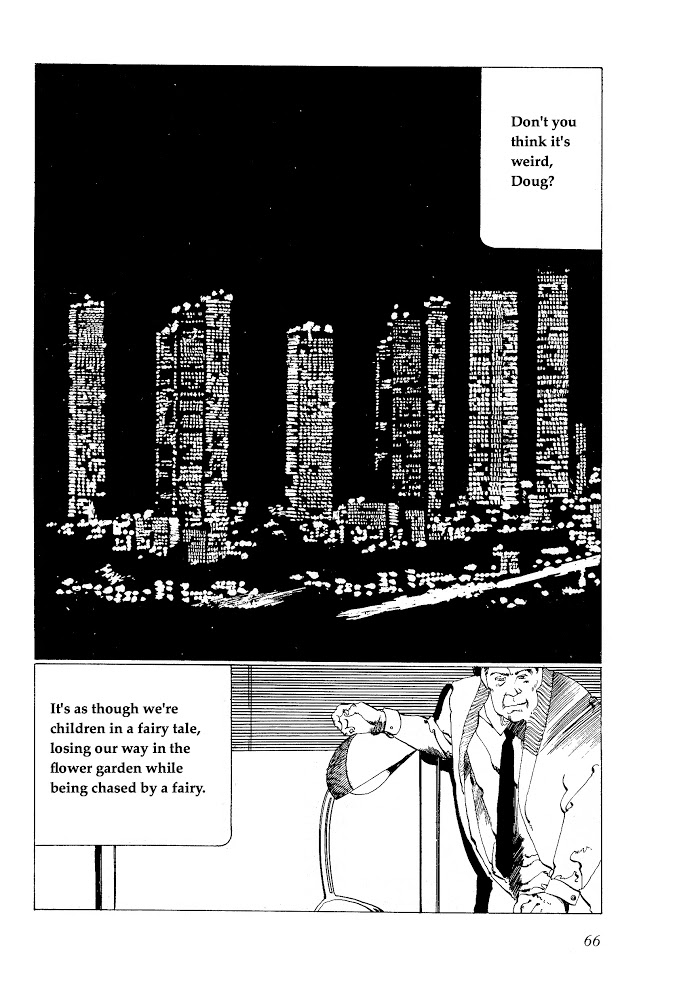 Don't you think it's weird, Doug?

It's as though we're children in a fairy tale, losing our way in the flower garden while being chased by a fairy.

66